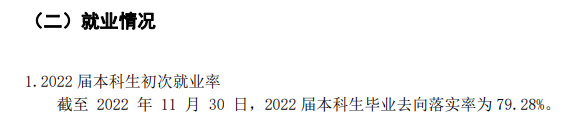 （二）就业情况

1. 2022 届本科生初次就业率

截至 2022 年 11 月 30 日，2022 届本科生毕业去向落实率为 79.28%。